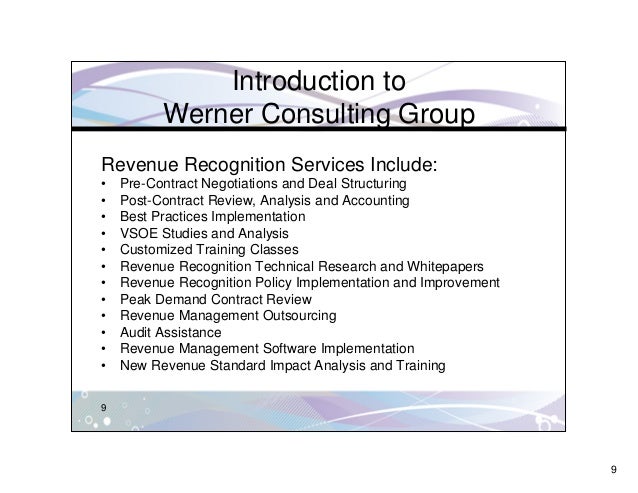 Introduction to
Werner Consulting Group

Revenue Recognition Services Include:
• Pre-Contract Negotiations and Deal Structuring
• Post-Contract Review, Analysis and Accounting
• Best Practices Implementation
• VSOE Studies and Analysis
• Customized Training Classes
• Revenue Recognition Technical Research and Whitepapers
• Revenue Recognition Policy Implementation and Improvement
• Peak Demand Contract Review
• Revenue Management Outsourcing
• Audit Assistance
• Revenue Management Software Implementation
• New Revenue Standard Impact Analysis and Training

9

9